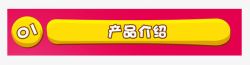 01

产品介绍